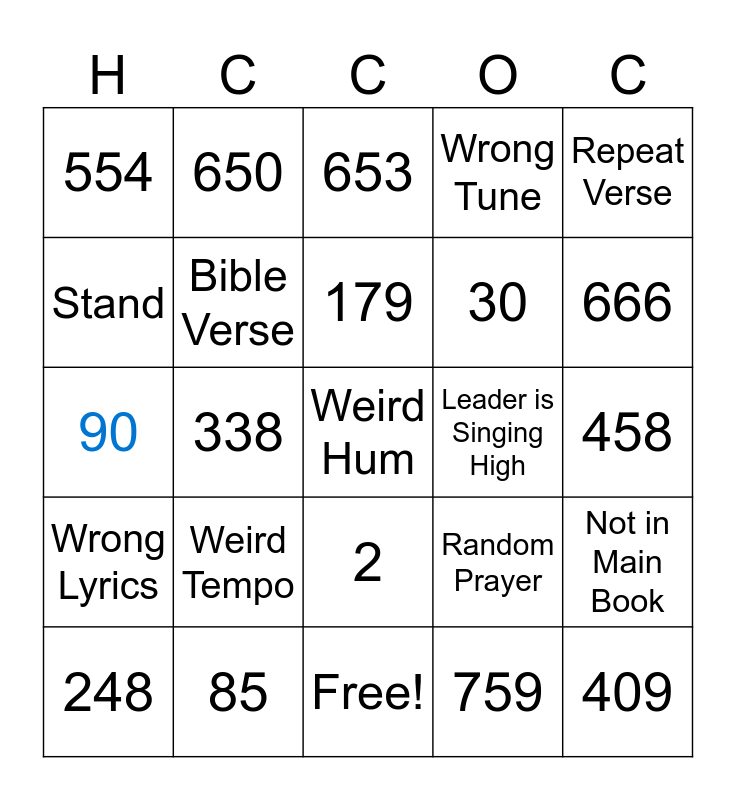 | H | C | C | O | C |
|---|---|---|---|---|
| 554 | 650 | 653 | Wrong Tune | Repeat Verse |
| Stand | Bible Verse | 179 | 30 | 666 |
| 90 | 338 | Weird Hum | Leader is Singing High | 458 |
| Wrong Lyrics | Weird Tempo | 2 | Random Prayer | Not in Main Book |
| 248 | 85 | Free! | 759 | 409 |